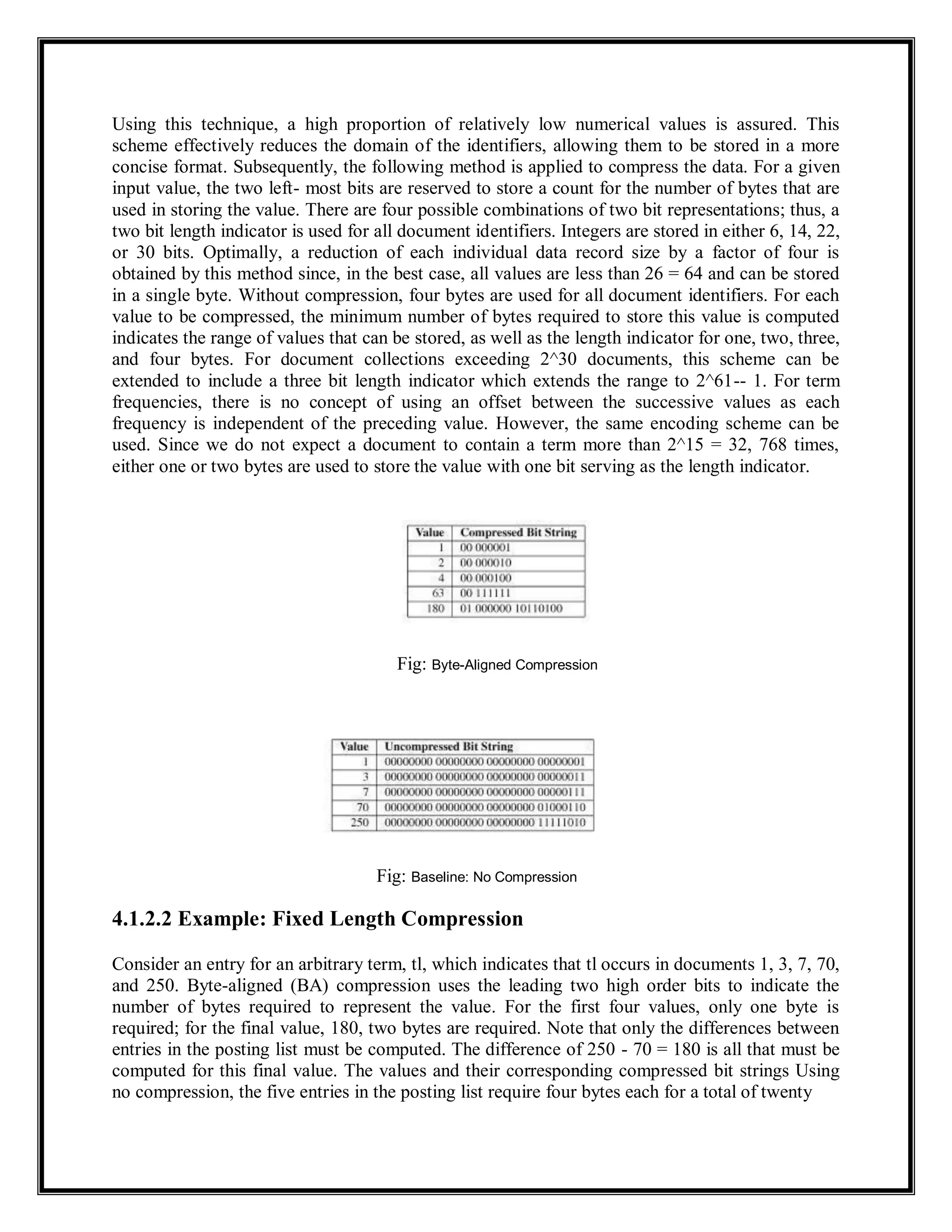 Using this technique, a high proportion of relatively low numerical values is assured. This scheme effectively reduces the domain of the identifiers, allowing them to be stored in a more concise format. Subsequently, the following method is applied to compress the data. For a given input value, the two left- most bits are reserved to store a count for the number of bytes that are used in storing the value. There are four possible combinations of two bit representations; thus, a two bit length indicator is used for all document identifiers. Integers are stored in either 6, 14, 22, or 30 bits. Optimally, a reduction of each individual data record size by a factor of four is obtained by this method since, in the best case, all values are less than 26 = 64 and can be stored in a single byte. Without compression, four bytes are used for all document identifiers. For each value to be compressed, the minimum number of bytes required to store this value is computed indicates the range of values that can be stored, as well as the length indicator for one, two, three, and four bytes. For document collections exceeding 2^30 documents, this scheme can be extended to include a three bit length indicator which extends the range to 2^61-- 1. For term frequencies, there is no concept of using an offset between the successive values as each frequency is independent of the preceding value. However, the same encoding scheme can be used. Since we do not expect a document to contain a term more than 2^15 = 32, 768 times, either one or two bytes are used to store the value with one bit serving as the length indicator.

| Value | Compressed Bit String |
|---|---|
| 1 | 00 000001 |
| 2 | 00 000010 |
| 4 | 00 000100 |
| 63 | 00 111111 |
| 180 | 01 000000 10110100 |

Fig: Byte-Aligned Compression

| Value | Uncompressed Bit String |
|---|---|
| 1 | 00000000 00000000 00000000 00000001 |
| 3 | 00000000 00000000 00000000 00000011 |
| 7 | 00000000 00000000 00000000 00000111 |
| 70 | 00000000 00000000 00000000 01000110 |
| 250 | 00000000 00000000 00000000 11111010 |

Fig: Baseline: No Compression

4.1.2.2 Example: Fixed Length Compression

Consider an entry for an arbitrary term, tl, which indicates that tl occurs in documents 1, 3, 7, 70, and 250. Byte-aligned (BA) compression uses the leading two high order bits to indicate the number of bytes required to represent the value. For the first four values, only one byte is required; for the final value, 180, two bytes are required. Note that only the differences between entries in the posting list must be computed. The difference of 250 - 70 = 180 is all that must be computed for this final value. The values and their corresponding compressed bit strings Using no compression, the five entries in the posting list require four bytes each for a total of twenty